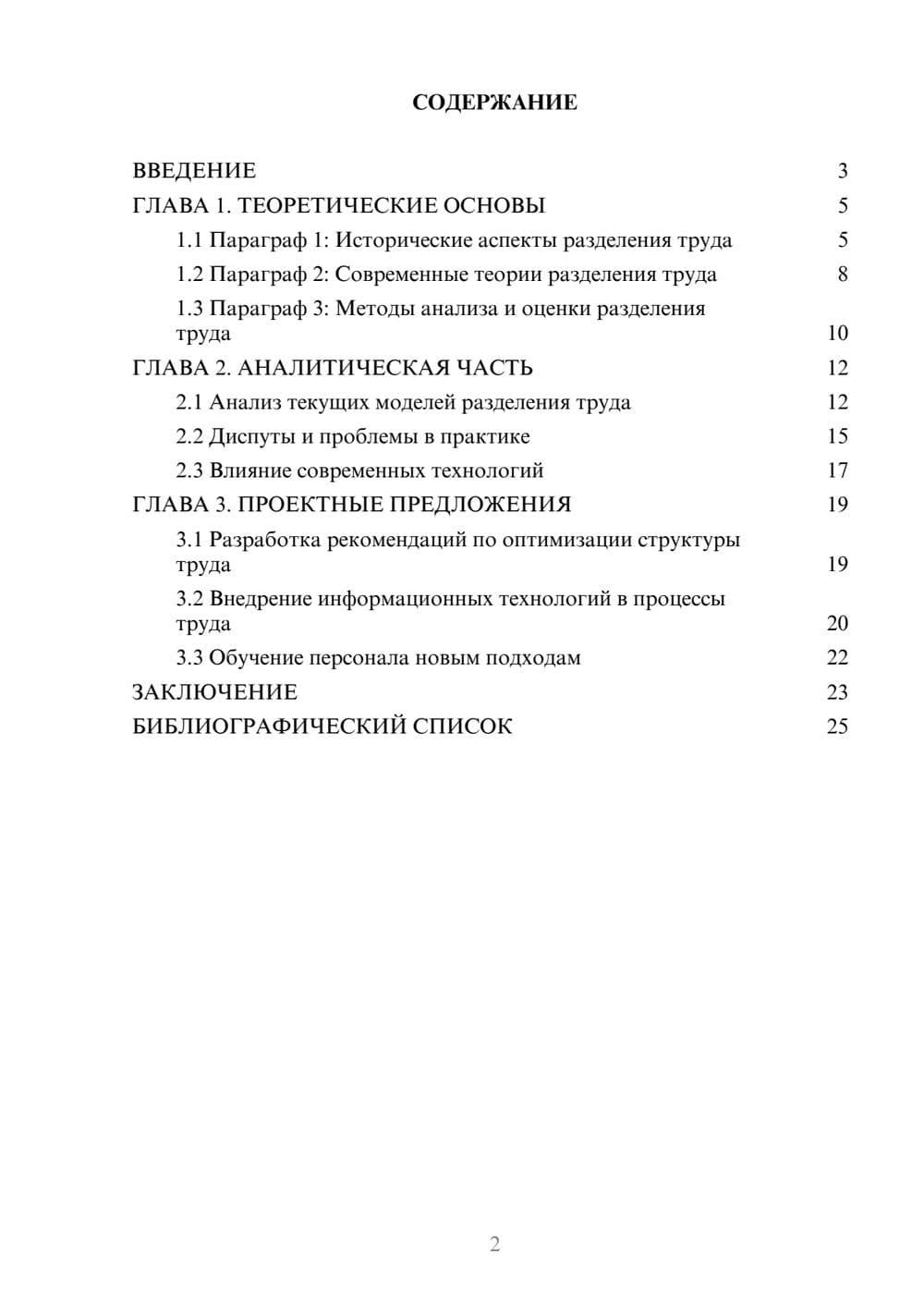 СОДЕРЖАНИЕ

ВВЕДЕНИЕ 3
ГЛАВА 1. ТЕОРЕТИЧЕСКИЕ ОСНОВЫ 5
1.1 Параграф 1: Исторические аспекты разделения труда 5
1.2 Параграф 2: Современные теории разделения труда 8
1.3 Параграф 3: Методы анализа и оценки разделения труда 10
ГЛАВА 2. АНАЛИТИЧЕСКАЯ ЧАСТЬ 12
2.1 Анализ текущих моделей разделения труда 12
2.2 Диспуты и проблемы в практике 15
2.3 Влияние современных технологий 17
ГЛАВА 3. ПРОЕКТНЫЕ ПРЕДЛОЖЕНИЯ 19
3.1 Разработка рекомендаций по оптимизации структуры труда 19
3.2 Внедрение информационных технологий в процессы труда 20
3.3 Обучение персонала новым подходам 22
ЗАКЛЮЧЕНИЕ 23
БИБЛИОГРАФИЧЕСКИЙ СПИСОК 25

2